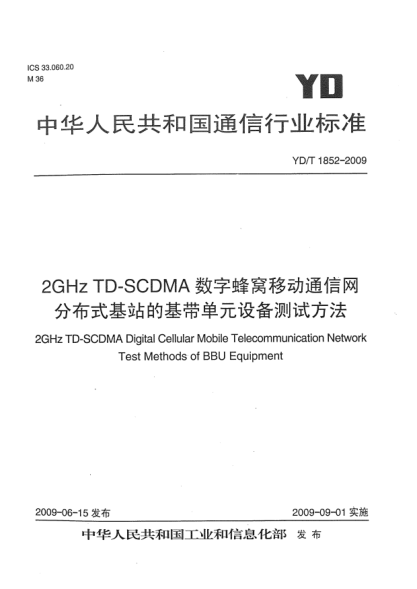 ICS 33.060.20
M 36

YD

中华人民共和国通信行业标准

YD/T 1852-2009

2GHz TD-SCDMA 数字蜂窝移动通信网
分布式基站的基带单元设备测试方法

2GHz TD-SCDMA Digital Cellular Mobile Telecommunication Network
Test Methods of BBU Equipment

2009-06-15 发布

2009-09-01 实施

中华人民共和国工业和信息化部 发布